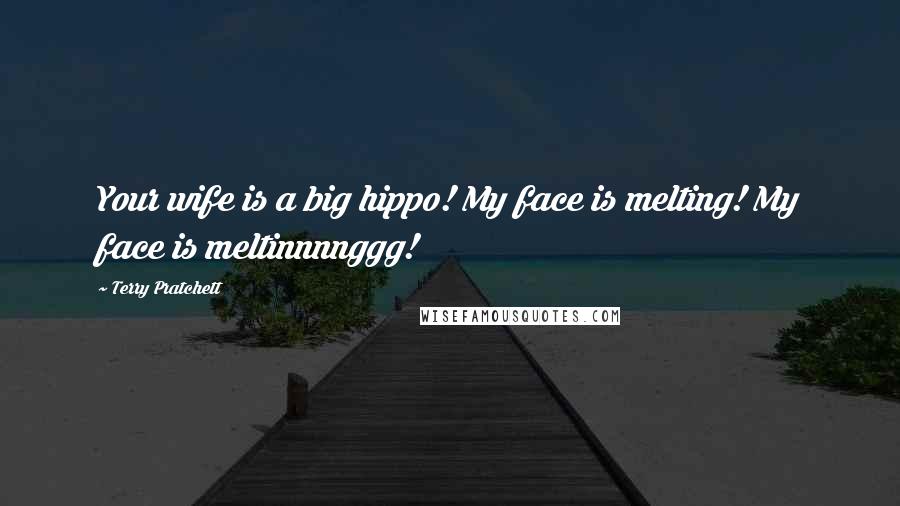 Your wife is a big hippo! My face is melting! My face is meltinnnnggg!

~ Terry Pratchett

WISEFAMOUSQUOTES.COM